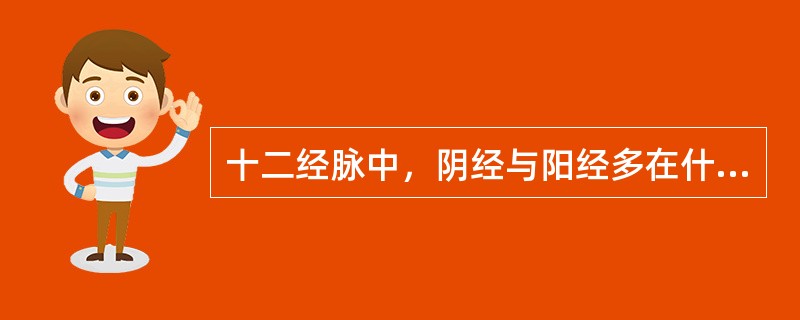 十二经脉中，阴经与阳经多在什...